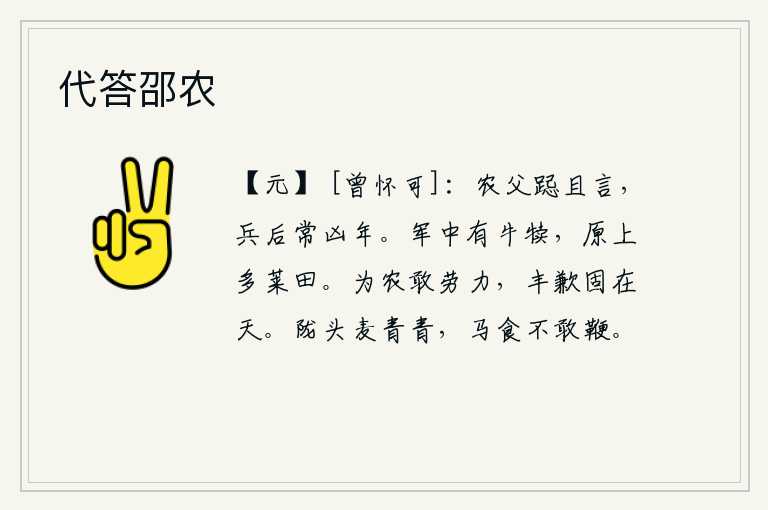 代答邵农

【元】［曾怀可］：农父跽且言，兵后常凶年。军中有牛犊，原上多莱田。为农敢劳力，丰歉固在天。陇头麦青青，马食不敢鞭。